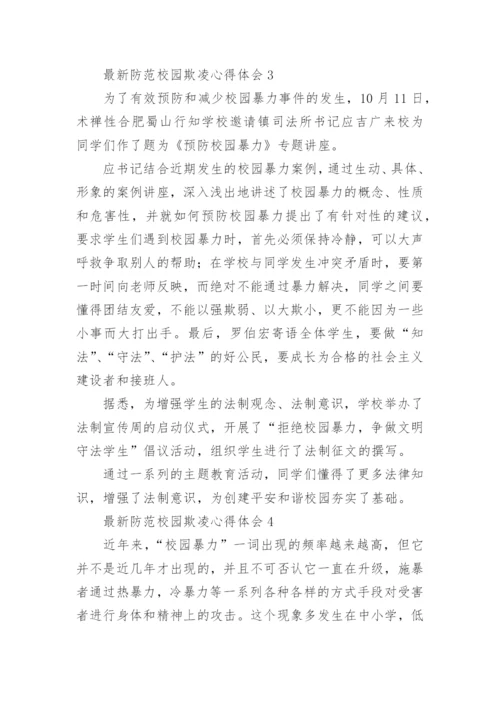 最新防范校园欺凌心得体会 3

为了有效预防和减少校园暴力事件的发生，10 月 11 日，术禅性合肥蜀山行知学校邀请镇司法所书记应吉广来校为同学们作了题为《预防校园暴力》专题讲座。

应书记结合近期发生的校园暴力案例，通过生动、具体、形象的案例讲座，深入浅出地讲述了校园暴力的概念、性质和危害性，并就如何预防校园暴力提出了有针对性的建议，要求学生们遇到校园暴力时，首先必须保持冷静，可以大声呼救争取别人的帮助；在学校与同学发生冲突矛盾时，要第一时间向老师反映，而绝对不能通过暴力解决，同学之间要懂得团结友爱，不能以强欺弱、以大欺小，更不能因为一些小事而大打出手。最后，罗伯宏寄语全体学生，要做“知法”、“守法”、“护法”的好公民，要成长为合格的社会主义建设者和接班人。

据悉，为增强学生的法制观念、法制意识，学校举办了法制宣传周的启动仪式，开展了“拒绝校园暴力，争做文明守法学生”倡议活动，组织学生进行了法制征文的撰写。

通过一系列的主题教育活动，同学们懂得了更多法律知识，增强了法制意识，为创建平安和谐校园夯实了基础。

最新防范校园欺凌心得体会 4

近年来，“校园暴力”一词出现的频率越来越高，但它并不是近几年才出现的，并且不可否认它一直在升级，施暴者通过热暴力，冷暴力等一系列各种各样的方式手段对受害者进行身体和精神上的攻击。这个现象多发生在中小学，低